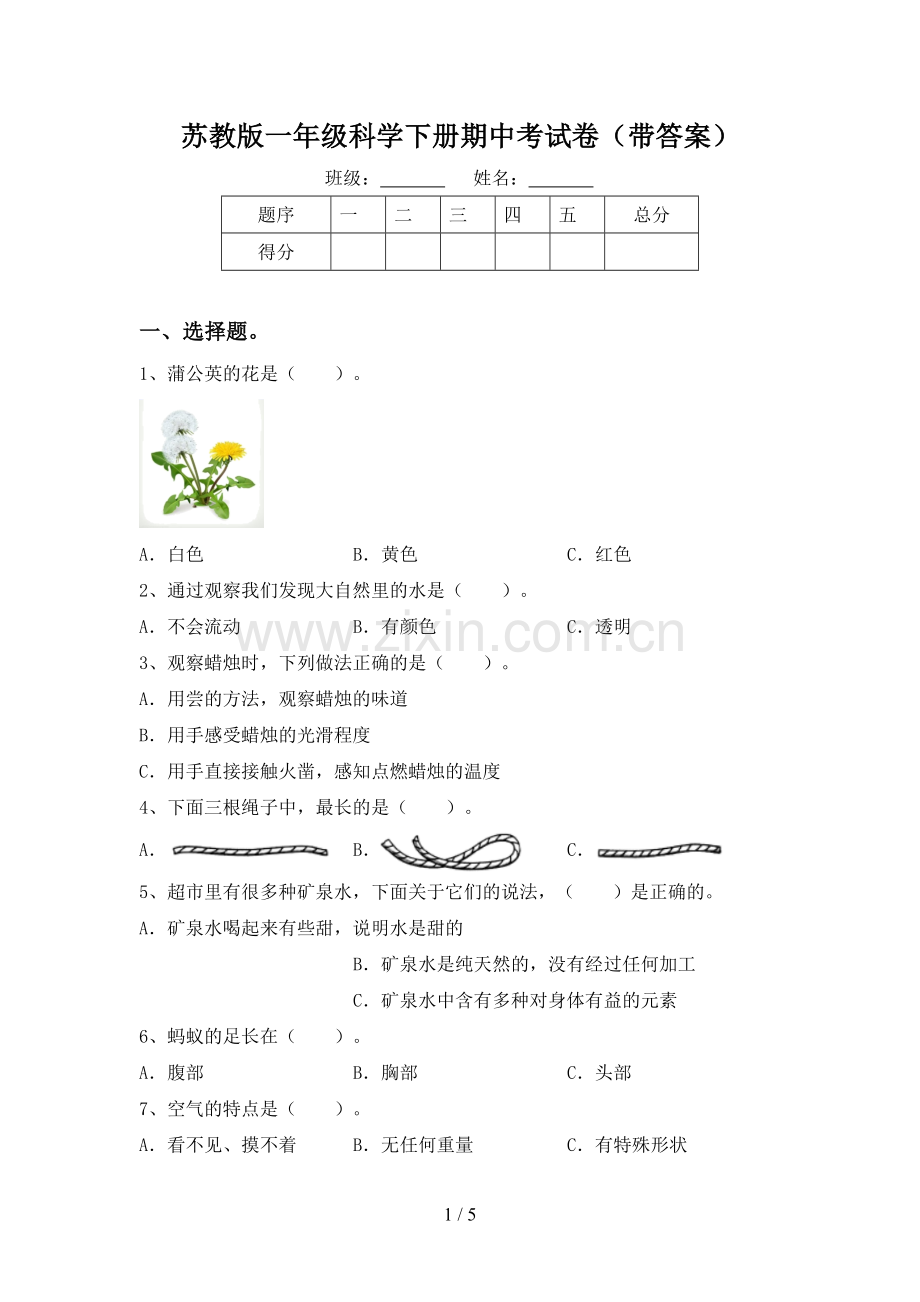 苏教版一年级科学下册期中考试卷（带答案）

班级：________ 姓名：________

| 题序 | 一 | 二 | 三 | 四 | 五 | 总分 |
|---|---|---|---|---|---|---|
| 得分 | | | | | | |

一、选择题。

1、蒲公英的花是（　　）。

A．白色　　B．黄色　　C．红色

2、通过观察我们发现大自然里的水是（　　）。

A．不会流动　　B．有颜色　　C．透明

www.zixin.com.cn

3、观察蜡烛时，下列做法正确的是（　　）。

A．用尝的方法，观察蜡烛的味道

B．用手感受蜡烛的光滑程度

C．用手直接接触火凿，感知点燃蜡烛的温度

4、下面三根绳子中，最长的是（　　）。

A．　　B．　　C．

5、超市里有很多种矿泉水，下面关于它们的说法，（　　）是正确的。

A．矿泉水喝起来有些甜，说明水是甜的

B．矿泉水是纯天然的，没有经过任何加工

C．矿泉水中含有多种对身体有益的元素

6、蚂蚁的足长在（　　）。

A．腹部　　B．胸部　　C．头部

7、空气的特点是（　　）。

A．看不见、摸不着　　B．无任何重量　　C．有特殊形状

1 / 5